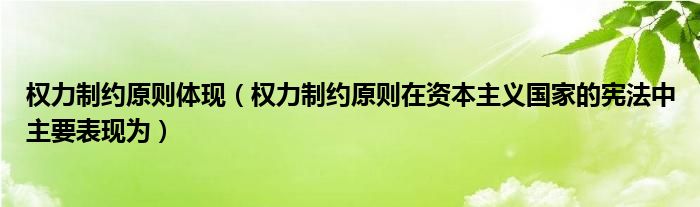 权力制约原则体现（权力制约原则在资本主义国家的宪法中主要表现为）